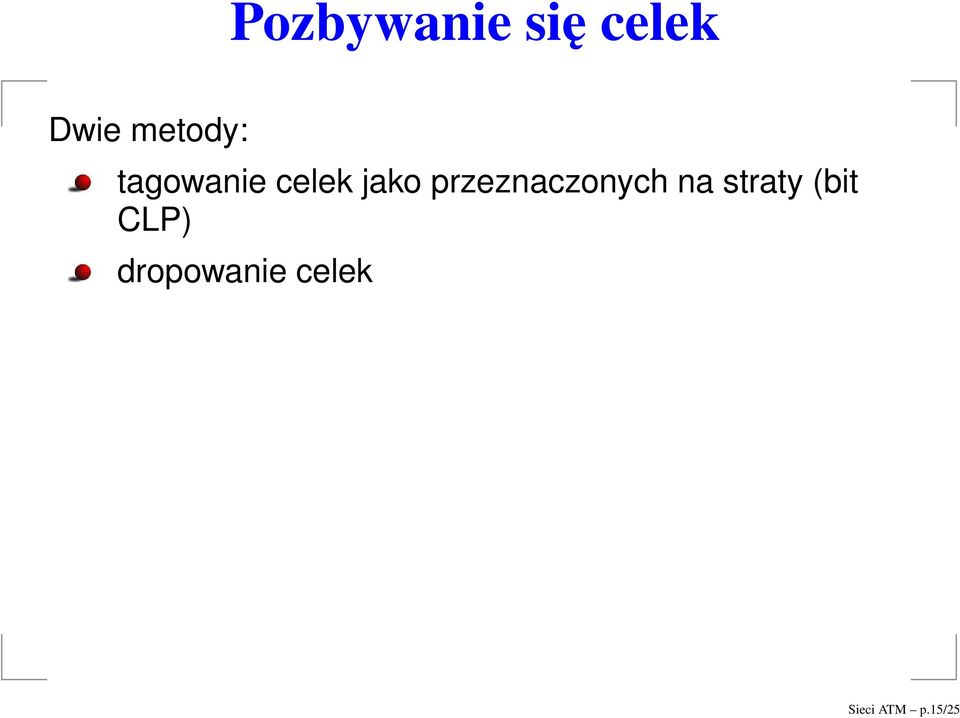 Pozbywanie się celek

Dwie metody:

tagowanie celek jako przeznaczonych na straty (bit CLP)

dropowanie celek

Sieci ATM – p.15/25